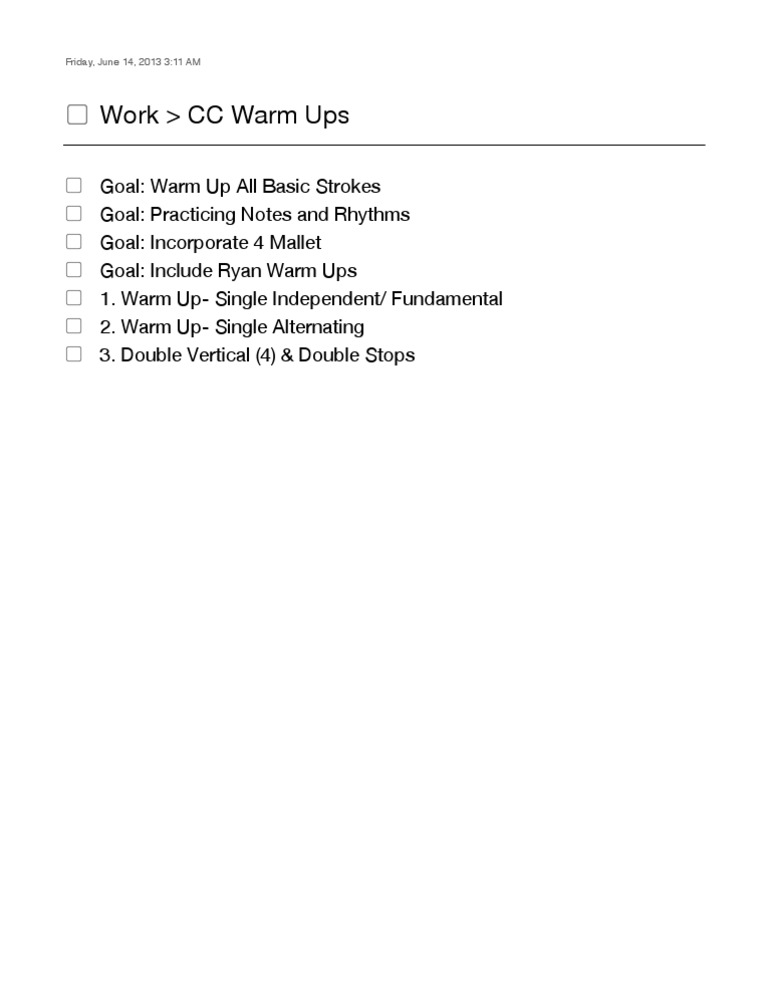 Friday, June 14, 2013 3:11 AM

Work > CC Warm Ups

Goal: Warm Up All Basic Strokes
Goal: Practicing Notes and Rhythms
Goal: Incorporate 4 Mallet
Goal: Include Ryan Warm Ups
1. Warm Up- Single Independent/ Fundamental
2. Warm Up- Single Alternating
3. Double Vertical (4) & Double Stops